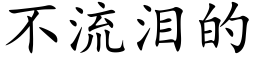 不流泪的